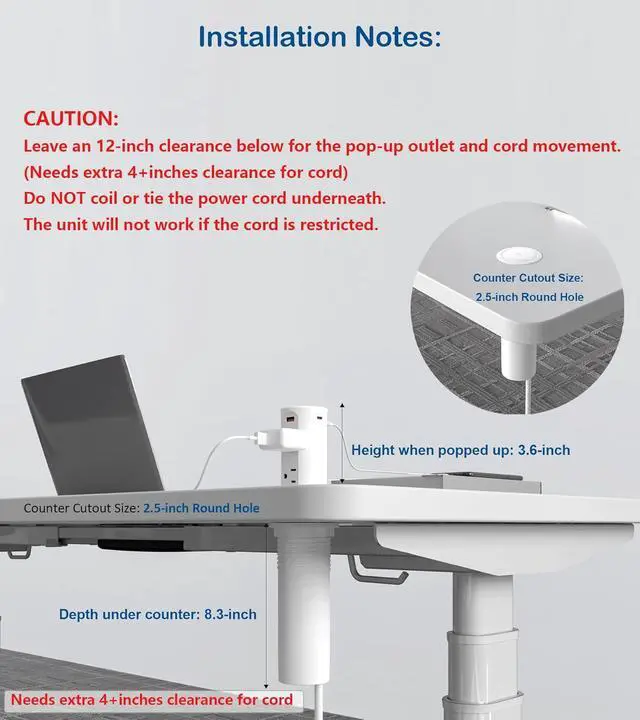 Installation Notes:

CAUTION:
Leave an 12-inch clearance below for the pop-up outlet and cord movement.
(Needs extra 4+inches clearance for cord)
Do NOT coil or tie the power cord underneath.
The unit will not work if the cord is restricted.

Counter Cutout Size:
2.5-inch Round Hole

Height when popped up: 3.6-inch

Counter Cutout Size: 2.5-inch Round Hole

Depth under counter: 8.3-inch

Needs extra 4+inches clearance for cord